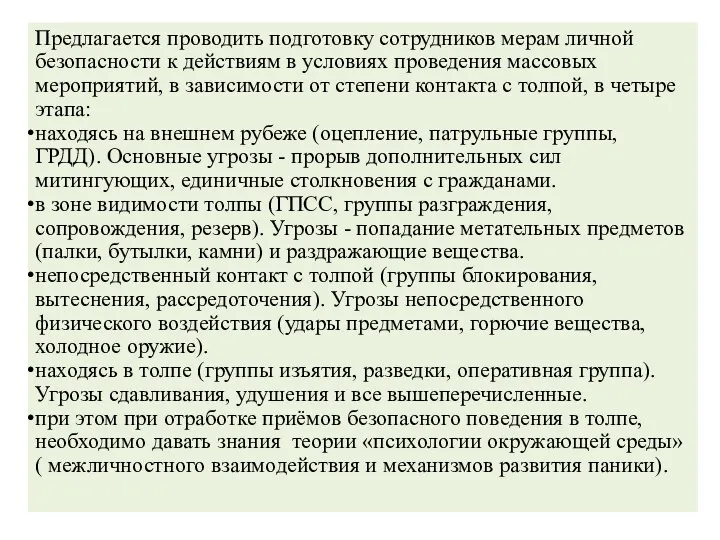 Предлагается проводить подготовку сотрудников мерам личной безопасности к действиям в условиях проведения массовых мероприятий, в зависимости от степени контакта с толпой, в четыре этапа:

•находясь на внешнем рубеже (оцепление, патрульные группы, ГРДД). Основные угрозы - прорыв дополнительных сил митингующих, единичные столкновения с гражданами.

•в зоне видимости толпы (ГПСС, группы разграждения, сопровождения, резерв). Угрозы - попадание метательных предметов (палки, бутылки, камни) и раздражающие вещества.

•непосредственный контакт с толпой (группы блокирования, вытеснения, рассредоточения). Угрозы непосредственного физического воздействия (удары предметами, горючие вещества, холодное оружие).

•находясь в толпе (группы изъятия, разведки, оперативная группа). Угрозы сдавливания, удушения и все вышеперечисленные.

•при этом при отработке приёмов безопасного поведения в толпе, необходимо давать знания теории «психологии окружающей среды» ( межличностного взаимодействия и механизмов развития паники).